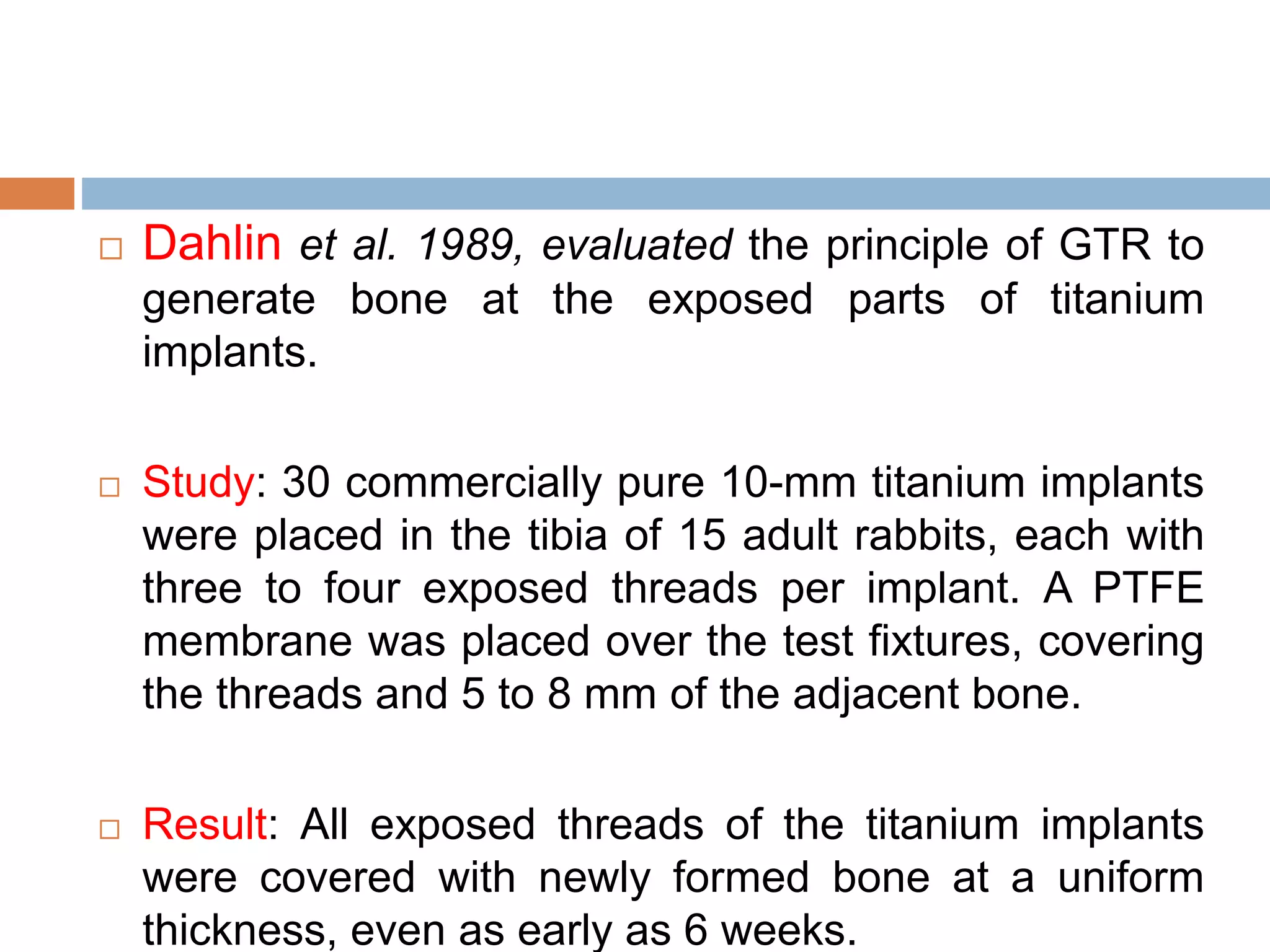 □ Dahlin et al. 1989, evaluated the principle of GTR to generate bone at the exposed parts of titanium implants.

□ Study: 30 commercially pure 10-mm titanium implants were placed in the tibia of 15 adult rabbits, each with three to four exposed threads per implant. A PTFE membrane was placed over the test fixtures, covering the threads and 5 to 8 mm of the adjacent bone.

□ Result: All exposed threads of the titanium implants were covered with newly formed bone at a uniform thickness, even as early as 6 weeks.